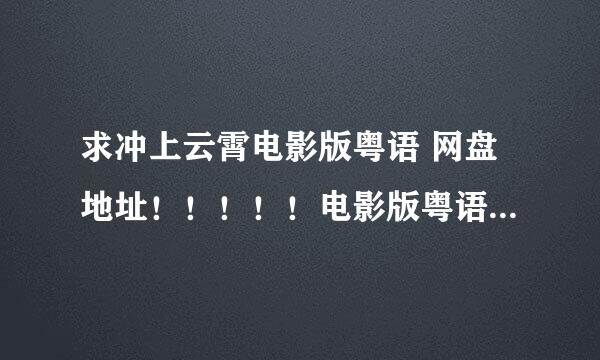 求冲上云霄电影版粤语 网盘地址！！！！！电影版粤语...